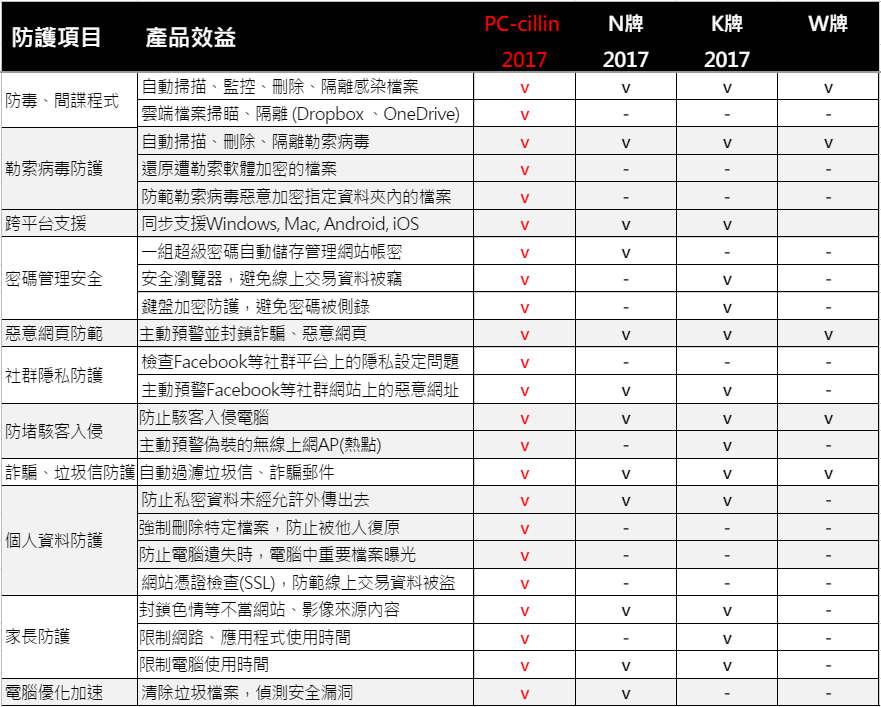 | 防護項目 | 產品效益 | PC-cillin 2017 | N牌 2017 | K牌 2017 | W牌 |
|---|---|---|---|---|---|
| 防毒、間諜程式 | 自動掃描、監控、刪除、隔離感染檔案 | v | v | v | v |
| | 雲端檔案掃瞄、隔離 (Dropbox 、OneDrive) | v | - | - | - |
| 勒索病毒防護 | 自動掃描、刪除、隔離勒索病毒 | v | v | v | v |
| | 還原遭勒索軟體加密的檔案 | v | - | - | - |
| | 防範勒索病毒惡意加密指定資料夾內的檔案 | v | - | - | - |
| 跨平台支援 | 同步支援Windows, Mac, Android, iOS | v | v | v | |
| 密碼管理安全 | 一組超級密碼自動儲存管理網站帳密 | v | v | - | - |
| | 安全瀏覽器，避免線上交易資料被竊 | v | - | v | - |
| | 鍵盤加密防護，避免密碼被側錄 | v | - | v | - |
| 惡意網頁防範 | 主動預警並封鎖詐騙、惡意網頁 | v | v | v | v |
| 社群隱私防護 | 檢查Facebook等社群平台上的隱私設定問題 | v | - | - | - |
| | 主動預警Facebook等社群網站上的惡意網址 | v | v | v | - |
| 防堵駭客入侵 | 防止駭客入侵電腦 | v | v | v | v |
| | 主動預警偽裝的無線上網AP(熱點) | v | - | v | - |
| 詐騙、垃圾信防護 | 自動過濾垃圾信、詐騙郵件 | v | v | v | v |
| 個人資料防護 | 防止私密資料未經允許外傳出去 | v | v | v | - |
| | 強制刪除特定檔案，防止被他人復原 | v | - | - | - |
| | 防止電腦遺失時，電腦中重要檔案曝光 | v | - | - | - |
| | 網站憑證檢查(SSL)，防範線上交易資料被盜 | v | - | - | - |
| 家長防護 | 封鎖色情等不當網站、影像來源內容 | v | v | v | - |
| | 限制網路、應用程式使用時間 | v | - | v | - |
| | 限制電腦使用時間 | v | v | v | - |
| 電腦優化加速 | 清除垃圾檔案，偵測安全漏洞 | v | v | - | - |